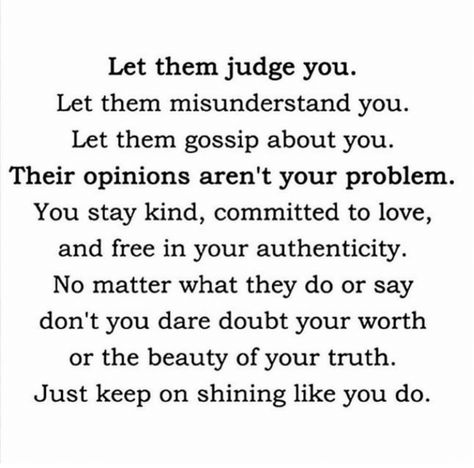 Let them judge you.
Let them misunderstand you.
Let them gossip about you.
Their opinions aren't your problem.
You stay kind, committed to love,
and free in your authenticity.
No matter what they do or say
don't you dare doubt your worth
or the beauty of your truth.
Just keep on shining like you do.